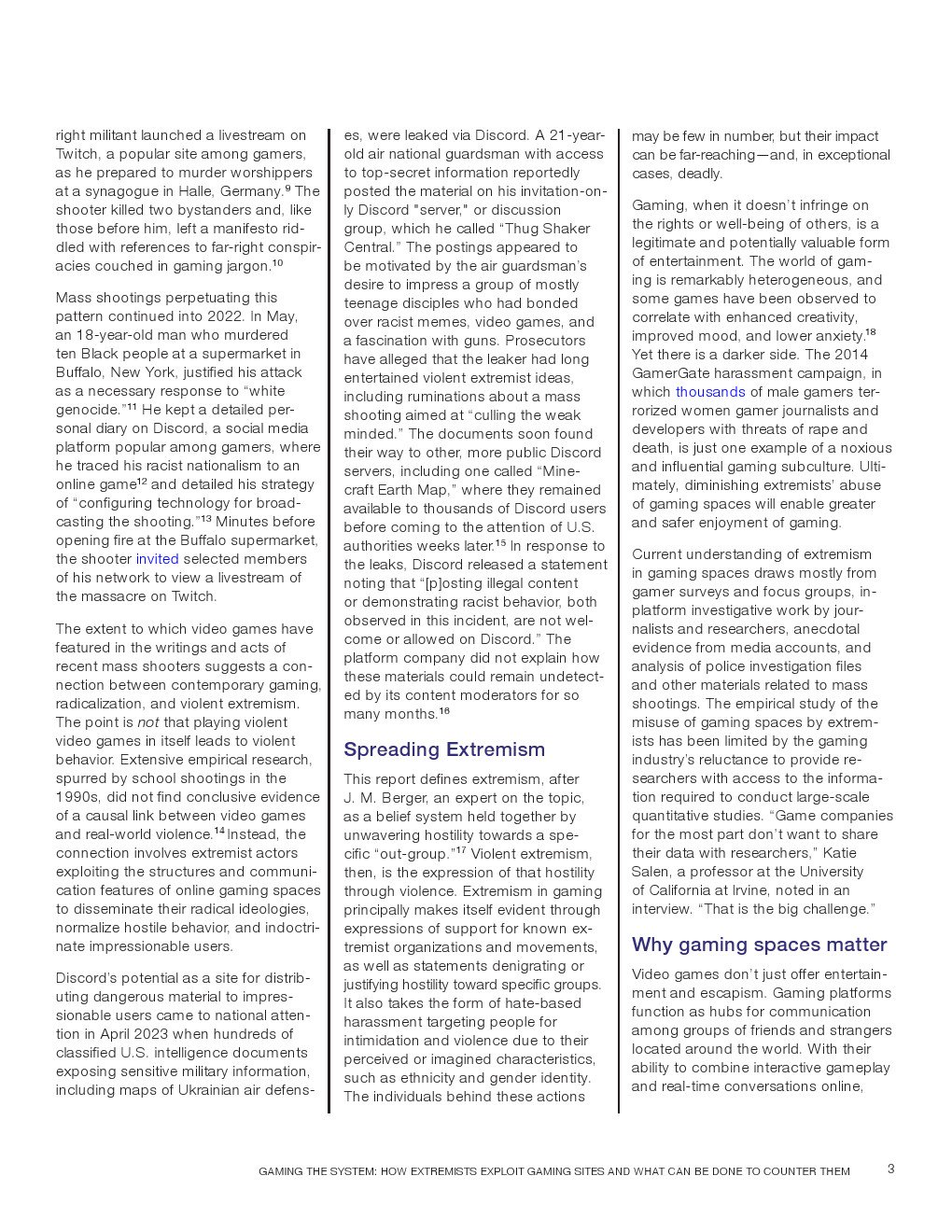 right militant launched a livestream on Twitch, a popular site among gamers, as he prepared to murder worshippers at a synagogue in Halle, Germany.$^{9}$ The shooter killed two bystanders and, like those before him, left a manifesto riddled with references to far-right conspiracies couched in gaming jargon.$^{10}$

Mass shootings perpetuating this pattern continued into 2022. In May, an 18-year-old man who murdered ten Black people at a supermarket in Buffalo, New York, justified his attack as a necessary response to “white genocide.”$^{11}$ He kept a detailed personal diary on Discord, a social media platform popular among gamers, where he traced his racist nationalism to an online game$^{12}$ and detailed his strategy of “configuring technology for broadcasting the shooting.”$^{13}$ Minutes before opening fire at the Buffalo supermarket, the shooter invited selected members of his network to view a livestream of the massacre on Twitch.

The extent to which video games have featured in the writings and acts of recent mass shooters suggests a connection between contemporary gaming, radicalization, and violent extremism. The point is not that playing violent video games in itself leads to violent behavior. Extensive empirical research, spurred by school shootings in the 1990s, did not find conclusive evidence of a causal link between video games and real-world violence.$^{14}$ Instead, the connection involves extremist actors exploiting the structures and communication features of online gaming spaces to disseminate their radical ideologies, normalize hostile behavior, and indoctrinate impressionable users.

Discord’s potential as a site for distributing dangerous material to impressionable users came to national attention in April 2023 when hundreds of classified U.S. intelligence documents exposing sensitive military information, including maps of Ukrainian air defenses, were leaked via Discord. A 21-year-old air national guardsman with access to top-secret information reportedly posted the material on his invitation-only Discord "server," or discussion group, which he called “Thug Shaker Central.” The postings appeared to be motivated by the air guardsman’s desire to impress a group of mostly teenage disciples who had bonded over racist memes, video games, and a fascination with guns. Prosecutors have alleged that the leaker had long entertained violent extremist ideas, including ruminations about a mass shooting aimed at “culling the weak minded.” The documents soon found their way to other, more public Discord servers, including one called “Minecraft Earth Map,” where they remained available to thousands of Discord users before coming to the attention of U.S. authorities weeks later.$^{15}$ In response to the leaks, Discord released a statement noting that “[p]osting illegal content or demonstrating racist behavior, both observed in this incident, are not welcome or allowed on Discord.” The platform company did not explain how these materials could remain undetected by its content moderators for so many months.$^{16}$

Spreading Extremism

This report defines extremism, after J. M. Berger, an expert on the topic, as a belief system held together by unwavering hostility towards a specific “out-group.”$^{17}$ Violent extremism, then, is the expression of that hostility through violence. Extremism in gaming principally makes itself evident through expressions of support for known extremist organizations and movements, as well as statements denigrating or justifying hostility toward specific groups. It also takes the form of hate-based harassment targeting people for intimidation and violence due to their perceived or imagined characteristics, such as ethnicity and gender identity. The individuals behind these actions may be few in number, but their impact can be far-reaching—and, in exceptional cases, deadly.

Gaming, when it doesn’t infringe on the rights or well-being of others, is a legitimate and potentially valuable form of entertainment. The world of gaming is remarkably heterogeneous, and some games have been observed to correlate with enhanced creativity, improved mood, and lower anxiety.$^{18}$ Yet there is a darker side. The 2014 GamerGate harassment campaign, in which thousands of male gamers terrorized women gamer journalists and developers with threats of rape and death, is just one example of a noxious and influential gaming subculture. Ultimately, diminishing extremists’ abuse of gaming spaces will enable greater and safer enjoyment of gaming.

Current understanding of extremism in gaming spaces draws mostly from gamer surveys and focus groups, in-platform investigative work by journalists and researchers, anecdotal evidence from media accounts, and analysis of police investigation files and other materials related to mass shootings. The empirical study of the misuse of gaming spaces by extremists has been limited by the gaming industry’s reluctance to provide researchers with access to the information required to conduct large-scale quantitative studies. “Game companies for the most part don’t want to share their data with researchers,” Katie Salen, a professor at the University of California at Irvine, noted in an interview. “That is the big challenge.”

Why gaming spaces matter

Video games don’t just offer entertainment and escapism. Gaming platforms function as hubs for communication among groups of friends and strangers located around the world. With their ability to combine interactive gameplay and real-time conversations online,

GAMING THE SYSTEM: HOW EXTREMISTS EXPLOIT GAMING SITES AND WHAT CAN BE DONE TO COUNTER THEM 3